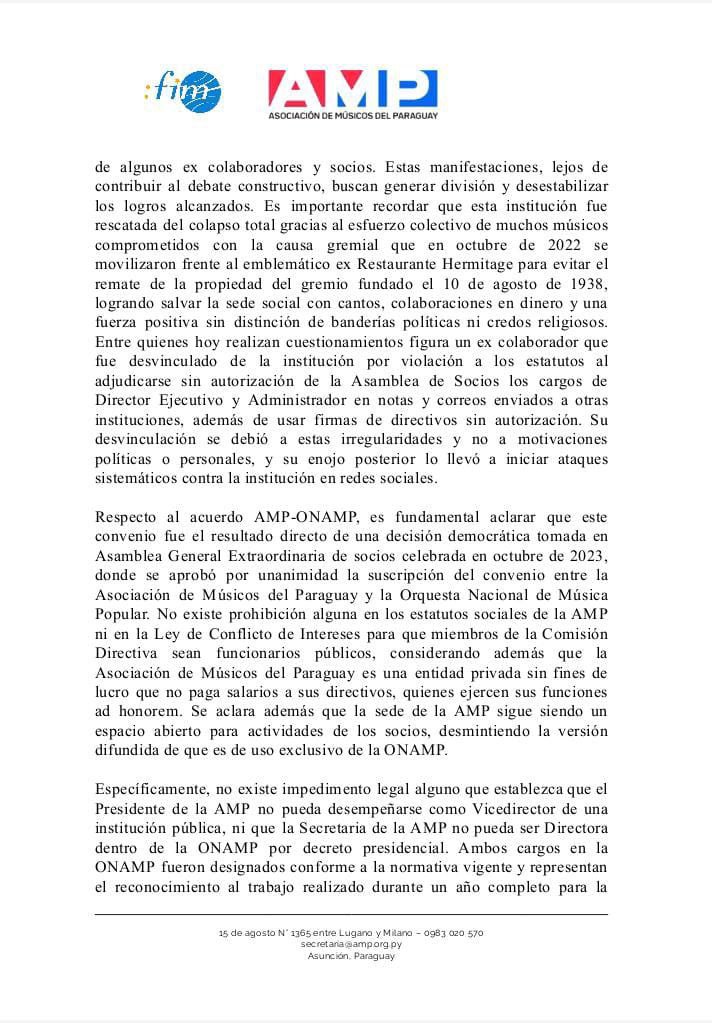 :fim

AMP
ASOCIACIÓN DE MÚSICOS DEL PARAGUAY

de algunos ex colaboradores y socios. Estas manifestaciones, lejos de contribuir al debate constructivo, buscan generar división y desestabilizar los logros alcanzados. Es importante recordar que esta institución fue rescatada del colapso total gracias al esfuerzo colectivo de muchos músicos comprometidos con la causa gremial que en octubre de 2022 se movilizaron frente al emblemático ex Restaurante Hermitage para evitar el remate de la propiedad del gremio fundado el 10 de agosto de 1938, logrando salvar la sede social con cantos, colaboraciones en dinero y una fuerza positiva sin distinción de banderías políticas ni credos religiosos. Entre quienes hoy realizan cuestionamientos figura un ex colaborador que fue desvinculado de la institución por violación a los estatutos al adjudicarse sin autorización de la Asamblea de Socios los cargos de Director Ejecutivo y Administrador en notas y correos enviados a otras instituciones, además de usar firmas de directivos sin autorización. Su desvinculación se debió a estas irregularidades y no a motivaciones políticas o personales, y su enojo posterior lo llevó a iniciar ataques sistemáticos contra la institución en redes sociales.

Respecto al acuerdo AMP-ONAMP, es fundamental aclarar que este convenio fue el resultado directo de una decisión democrática tomada en Asamblea General Extraordinaria de socios celebrada en octubre de 2023, donde se aprobó por unanimidad la suscripción del convenio entre la Asociación de Músicos del Paraguay y la Orquesta Nacional de Música Popular. No existe prohibición alguna en los estatutos sociales de la AMP ni en la Ley de Conflicto de Intereses para que miembros de la Comisión Directiva sean funcionarios públicos, considerando además que la Asociación de Músicos del Paraguay es una entidad privada sin fines de lucro que no paga salarios a sus directivos, quienes ejercen sus funciones ad honorem. Se aclara además que la sede de la AMP sigue siendo un espacio abierto para actividades de los socios, desmintiendo la versión difundida de que es de uso exclusivo de la ONAMP.

Específicamente, no existe impedimento legal alguno que establezca que el Presidente de la AMP no pueda desempeñarse como Vicedirector de una institución pública, ni que la Secretaria de la AMP no pueda ser Directora dentro de la ONAMP por decreto presidencial. Ambos cargos en la ONAMP fueron designados conforme a la normativa vigente y representan el reconocimiento al trabajo realizado durante un año completo para la

15 de agosto N° 1365 entre Lugano y Milano – 0983 020 570
secretaria@amp.org.py
Asunción, Paraguay